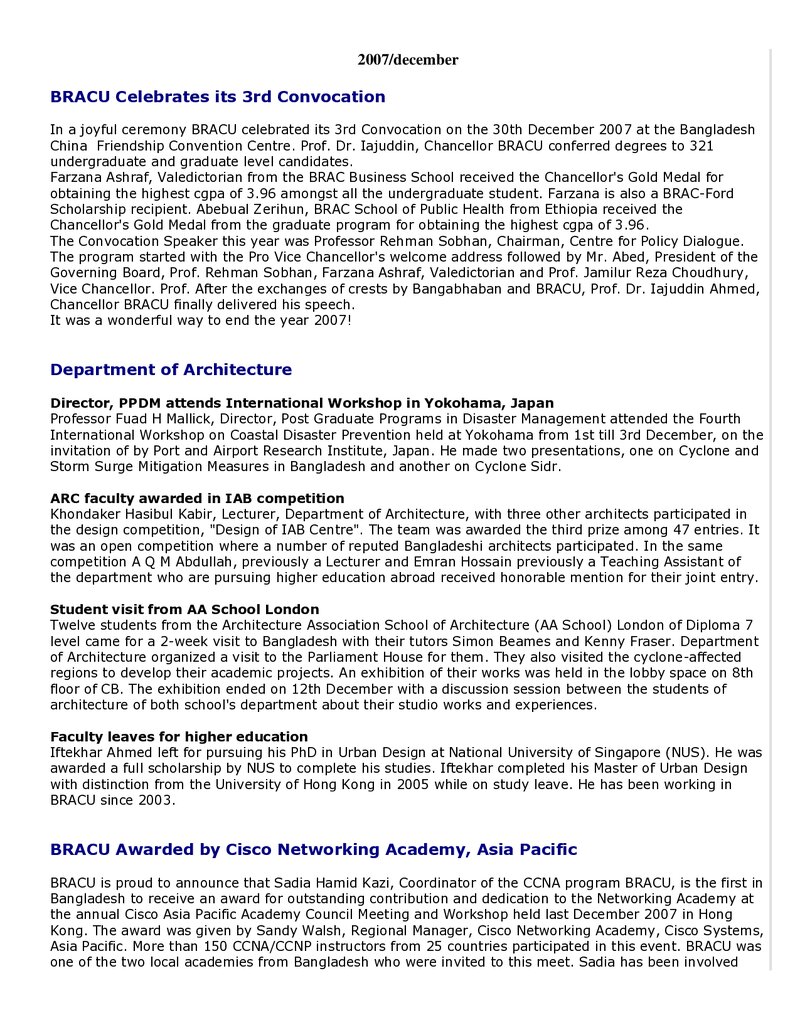 2007/december

BRACU Celebrates its 3rd Convocation

In a joyful ceremony BRACU celebrated its 3rd Convocation on the 30th December 2007 at the Bangladesh China Friendship Convention Centre. Prof. Dr. Iajuddin, Chancellor BRACU conferred degrees to 321 undergraduate and graduate level candidates.
Farzana Ashraf, Valedictorian from the BRAC Business School received the Chancellor's Gold Medal for obtaining the highest cgpa of 3.96 amongst all the undergraduate student. Farzana is also a BRAC-Ford Scholarship recipient. Abebual Zerihun, BRAC School of Public Health from Ethiopia received the Chancellor's Gold Medal from the graduate program for obtaining the highest cgpa of 3.96.
The Convocation Speaker this year was Professor Rehman Sobhan, Chairman, Centre for Policy Dialogue. The program started with the Pro Vice Chancellor's welcome address followed by Mr. Abed, President of the Governing Board, Prof. Rehman Sobhan, Farzana Ashraf, Valedictorian and Prof. Jamilur Reza Choudhury, Vice Chancellor. Prof. After the exchanges of crests by Bangabhaban and BRACU, Prof. Dr. Iajuddin Ahmed, Chancellor BRACU finally delivered his speech.
It was a wonderful way to end the year 2007!

Department of Architecture

Director, PPDM attends International Workshop in Yokohama, Japan
Professor Fuad H Mallick, Director, Post Graduate Programs in Disaster Management attended the Fourth International Workshop on Coastal Disaster Prevention held at Yokohama from 1st till 3rd December, on the invitation of by Port and Airport Research Institute, Japan. He made two presentations, one on Cyclone and Storm Surge Mitigation Measures in Bangladesh and another on Cyclone Sidr.

ARC faculty awarded in IAB competition
Khondaker Hasibul Kabir, Lecturer, Department of Architecture, with three other architects participated in the design competition, "Design of IAB Centre". The team was awarded the third prize among 47 entries. It was an open competition where a number of reputed Bangladeshi architects participated. In the same competition A Q M Abdullah, previously a Lecturer and Emran Hossain previously a Teaching Assistant of the department who are pursuing higher education abroad received honorable mention for their joint entry.

Student visit from AA School London
Twelve students from the Architecture Association School of Architecture (AA School) London of Diploma 7 level came for a 2-week visit to Bangladesh with their tutors Simon Beames and Kenny Fraser. Department of Architecture organized a visit to the Parliament House for them. They also visited the cyclone-affected regions to develop their academic projects. An exhibition of their works was held in the lobby space on 8th floor of CB. The exhibition ended on 12th December with a discussion session between the students of architecture of both school's department about their studio works and experiences.

Faculty leaves for higher education
Iftekhar Ahmed left for pursuing his PhD in Urban Design at National University of Singapore (NUS). He was awarded a full scholarship by NUS to complete his studies. Iftekhar completed his Master of Urban Design with distinction from the University of Hong Kong in 2005 while on study leave. He has been working in BRACU since 2003.

BRACU Awarded by Cisco Networking Academy, Asia Pacific

BRACU is proud to announce that Sadia Hamid Kazi, Coordinator of the CCNA program BRACU, is the first in Bangladesh to receive an award for outstanding contribution and dedication to the Networking Academy at the annual Cisco Asia Pacific Academy Council Meeting and Workshop held last December 2007 in Hong Kong. The award was given by Sandy Walsh, Regional Manager, Cisco Networking Academy, Cisco Systems, Asia Pacific. More than 150 CCNA/CCNP instructors from 25 countries participated in this event. BRACU was one of the two local academies from Bangladesh who were invited to this meet. Sadia has been involved